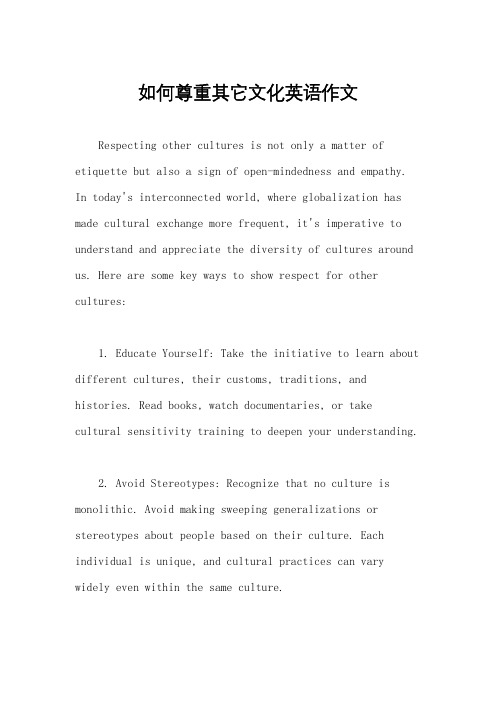 如何尊重其它文化英语作文

Respecting other cultures is not only a matter of etiquette but also a sign of open-mindedness and empathy. In today's interconnected world, where globalization has made cultural exchange more frequent, it's imperative to understand and appreciate the diversity of cultures around us. Here are some key ways to show respect for other cultures:

1. Educate Yourself: Take the initiative to learn about different cultures, their customs, traditions, and histories. Read books, watch documentaries, or take cultural sensitivity training to deepen your understanding.

2. Avoid Stereotypes: Recognize that no culture is monolithic. Avoid making sweeping generalizations or stereotypes about people based on their culture. Each individual is unique, and cultural practices can vary widely even within the same culture.